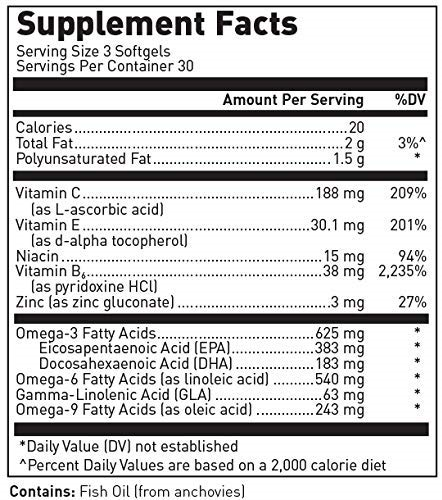 Supplement Facts
Serving Size 3 Softgels
Servings Per Container 30

| | Amount Per Serving | %DV |
|---|---|---|
| Calories | 20 | |
| Total Fat | 2 g | 3%^ |
| Polyunsaturated Fat | 1.5 g | * |
| Vitamin C (as L-ascorbic acid) | 188 mg | 209% |
| Vitamin E (as d-alpha tocopherol) | 30.1 mg | 201% |
| Niacin | 15 mg | 94% |
| Vitamin $B_6$ (as pyridoxine HCl) | 38 mg | 2,235% |
| Zinc (as zinc gluconate) | 3 mg | 27% |
| Omega-3 Fatty Acids | 625 mg | * |
| Eicosapentaenoic Acid (EPA) | 383 mg | * |
| Docosahexaenoic Acid (DHA) | 183 mg | * |
| Omega-6 Fatty Acids (as linoleic acid) | 540 mg | * |
| Gamma-Linolenic Acid (GLA) | 63 mg | * |
| Omega-9 Fatty Acids (as oleic acid) | 243 mg | * |

*Daily Value (DV) not established
^Percent Daily Values are based on a 2,000 calorie diet

Contains: Fish Oil (from anchovies)